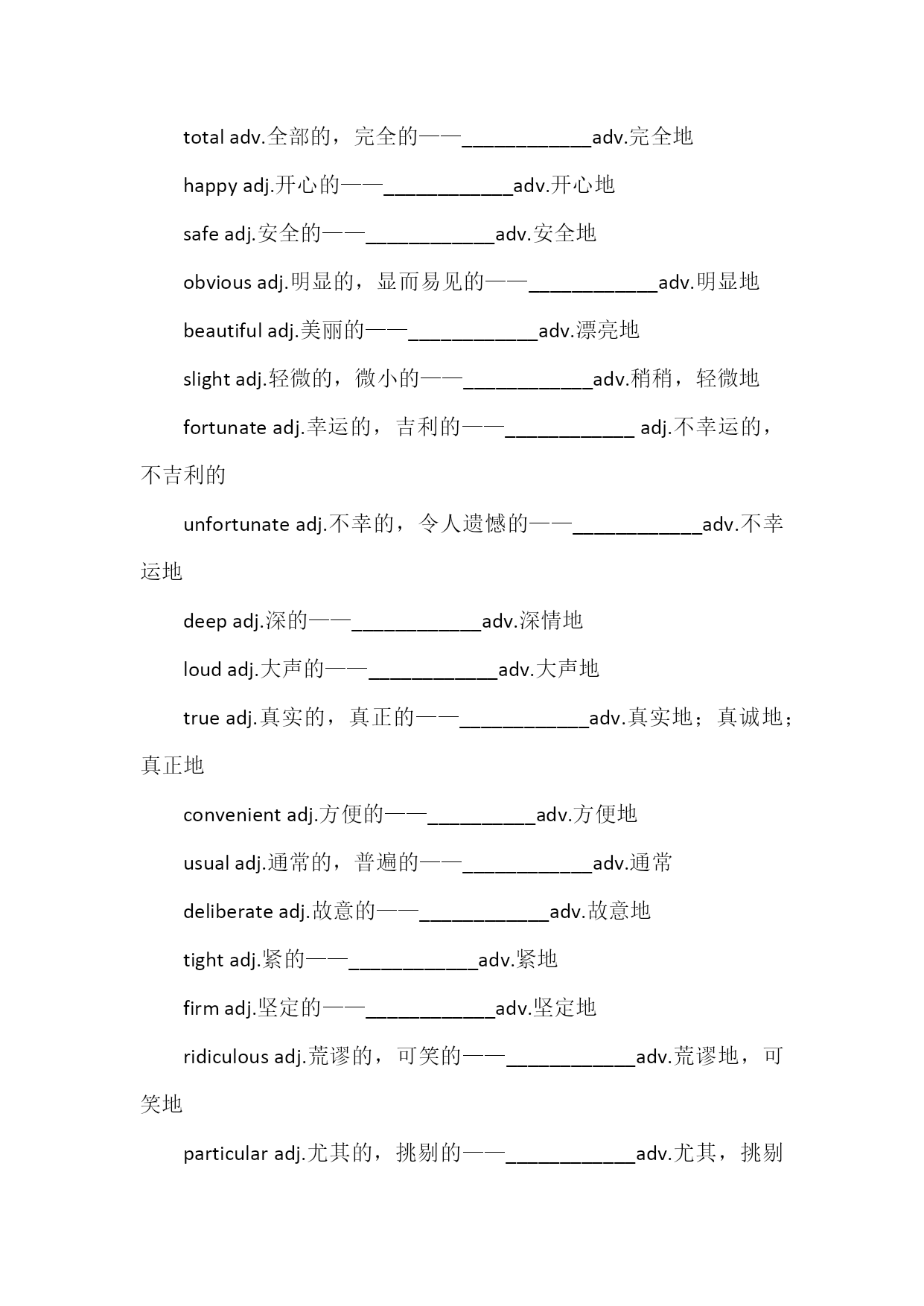 total adv.全部的，完全的——____________adv.完全地

happy adj.开心的——____________adv.开心地

safe adj.安全的——____________adv.安全地

obvious adj.明显的，显而易见的——____________adv.明显地

beautiful adj.美丽的——____________adv.漂亮地

slight adj.轻微的，微小的——____________adv.稍稍，轻微地

fortunate adj.幸运的，吉利的——____________ adj.不幸运的，不吉利的

unfortunate adj.不幸的，令人遗憾的——____________adv.不幸运地

deep adj.深的——____________adv.深情地

loud adj.大声的——____________adv.大声地

true adj.真实的，真正的——____________adv.真实地；真诚地；真正地

convenient adj.方便的——__________adv.方便地

usual adj.通常的，普遍的——____________adv.通常

deliberate adj.故意的——____________adv.故意地

tight adj.紧的——____________adv.紧地

firm adj.坚定的——____________adv.坚定地

ridiculous adj.荒谬的，可笑的——____________adv.荒谬地，可笑地

particular adj.尤其的，挑剔的——____________adv.尤其，挑剔